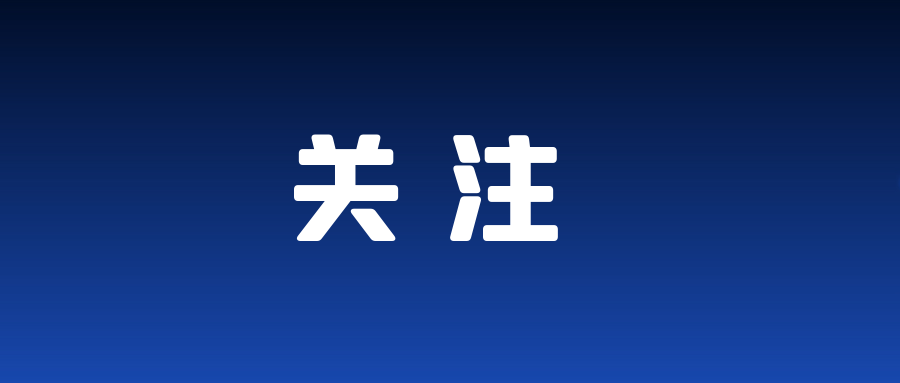 关注